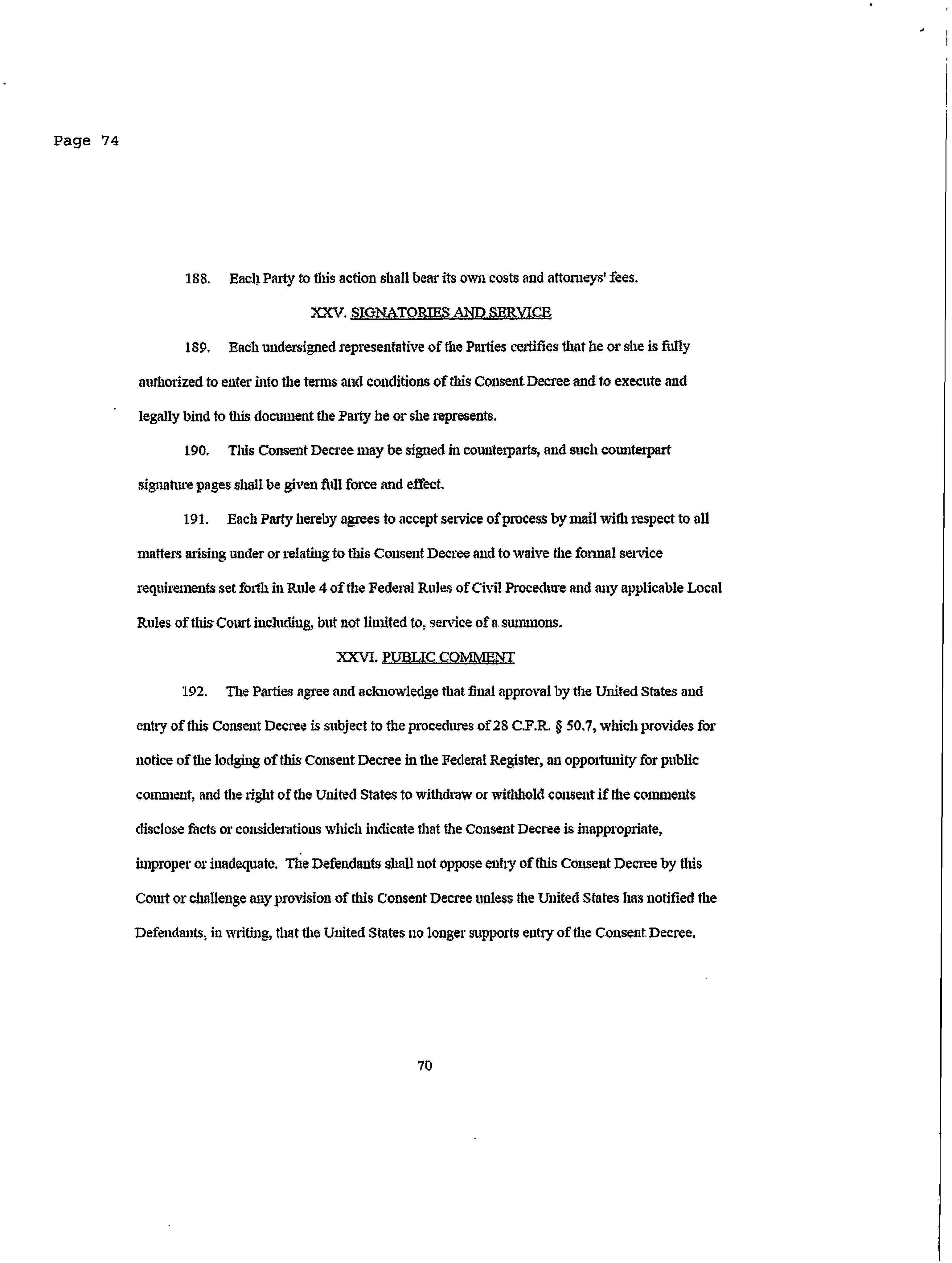 Page 74

188. Each Party to this action shall bear its own costs and attorneys' fees.

XXV. SIGNATORIES AND SERVICE

189. Each undersigned representative of the Parties certifies that he or she is fully authorized to enter into the terms and conditions of this Consent Decree and to execute and legally bind to this document the Party he or she represents.

190. This Consent Decree may be signed in counterparts, and such counterpart signature pages shall be given full force and effect.

191. Each Party hereby agrees to accept service of process by mail with respect to all matters arising under or relating to this Consent Decree and to waive the formal service requirements set forth in Rule 4 of the Federal Rules of Civil Procedure and any applicable Local Rules of this Court including, but not limited to, service of a summons.

XXVI. PUBLIC COMMENT

192. The Parties agree and acknowledge that final approval by the United States and entry of this Consent Decree is subject to the procedures of 28 C.F.R. § 50.7, which provides for notice of the lodging of this Consent Decree in the Federal Register, an opportunity for public comment, and the right of the United States to withdraw or withhold consent if the comments disclose facts or considerations which indicate that the Consent Decree is inappropriate, improper or inadequate. The Defendants shall not oppose entry of this Consent Decree by this Court or challenge any provision of this Consent Decree unless the United States has notified the Defendants, in writing, that the United States no longer supports entry of the Consent Decree.

70